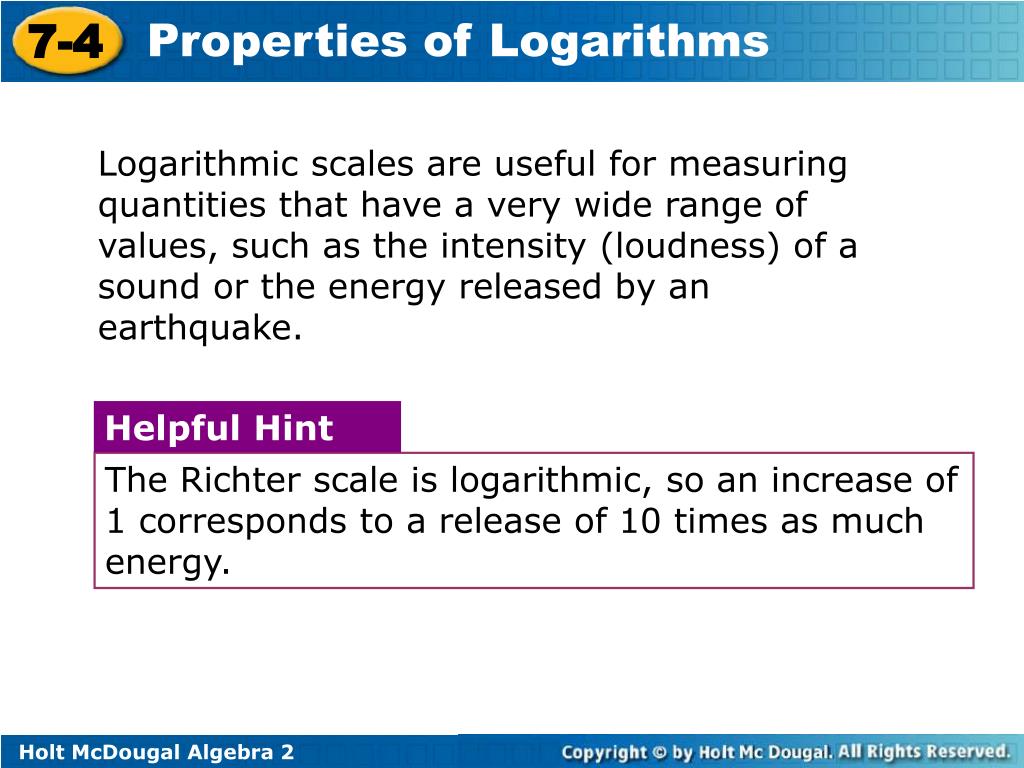 7-4 Properties of Logarithms

Logarithmic scales are useful for measuring quantities that have a very wide range of values, such as the intensity (loudness) of a sound or the energy released by an earthquake.

Helpful Hint

The Richter scale is logarithmic, so an increase of 1 corresponds to a release of 10 times as much energy.

Holt McDougal Algebra 2

Copyright © by Holt Mc Dougal. All Rights Reserved.